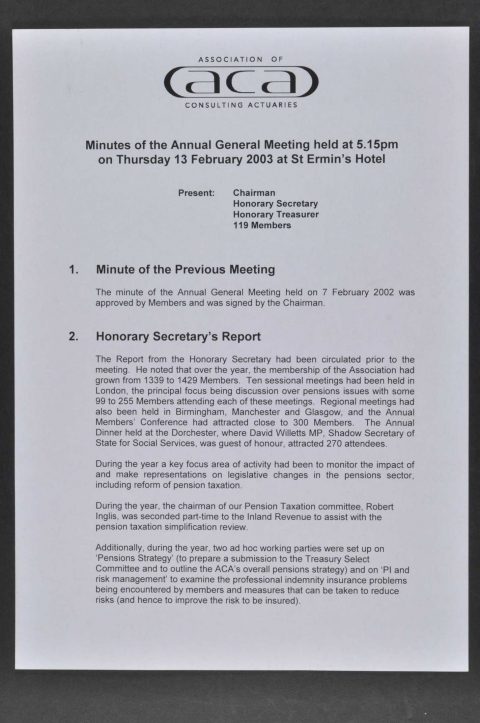 ASSOCIATION OF
aca
CONSULTING ACTUARIES

Minutes of the Annual General Meeting held at 5.15pm on Thursday 13 February 2003 at St Ermin's Hotel

Present: Chairman
Honorary Secretary
Honorary Treasurer
119 Members

1. Minute of the Previous Meeting

The minute of the Annual General Meeting held on 7 February 2002 was approved by Members and was signed by the Chairman.

2. Honorary Secretary's Report

The Report from the Honorary Secretary had been circulated prior to the meeting. He noted that over the year, the membership of the Association had grown from 1339 to 1429 Members. Ten sessional meetings had been held in London, the principal focus being discussion over pensions issues with some 99 to 255 Members attending each of these meetings. Regional meetings had also been held in Birmingham, Manchester and Glasgow, and the Annual Members' Conference had attracted close to 300 Members. The Annual Dinner held at the Dorchester, where David Willetts MP, Shadow Secretary of State for Social Services, was guest of honour, attracted 270 attendees.

During the year a key focus area of activity had been to monitor the impact of and make representations on legislative changes in the pensions sector, including reform of pension taxation.

During the year, the chairman of our Pension Taxation committee, Robert Inglis, was seconded part-time to the Inland Revenue to assist with the pension taxation simplification review.

Additionally, during the year, two ad hoc working parties were set up on 'Pensions Strategy' (to prepare a submission to the Treasury Select Committee and to outline the ACA's overall pensions strategy) and on 'PI and risk management' to examine the professional indemnity insurance problems being encountered by members and measures that can be taken to reduce risks (and hence to improve the risk to be insured).